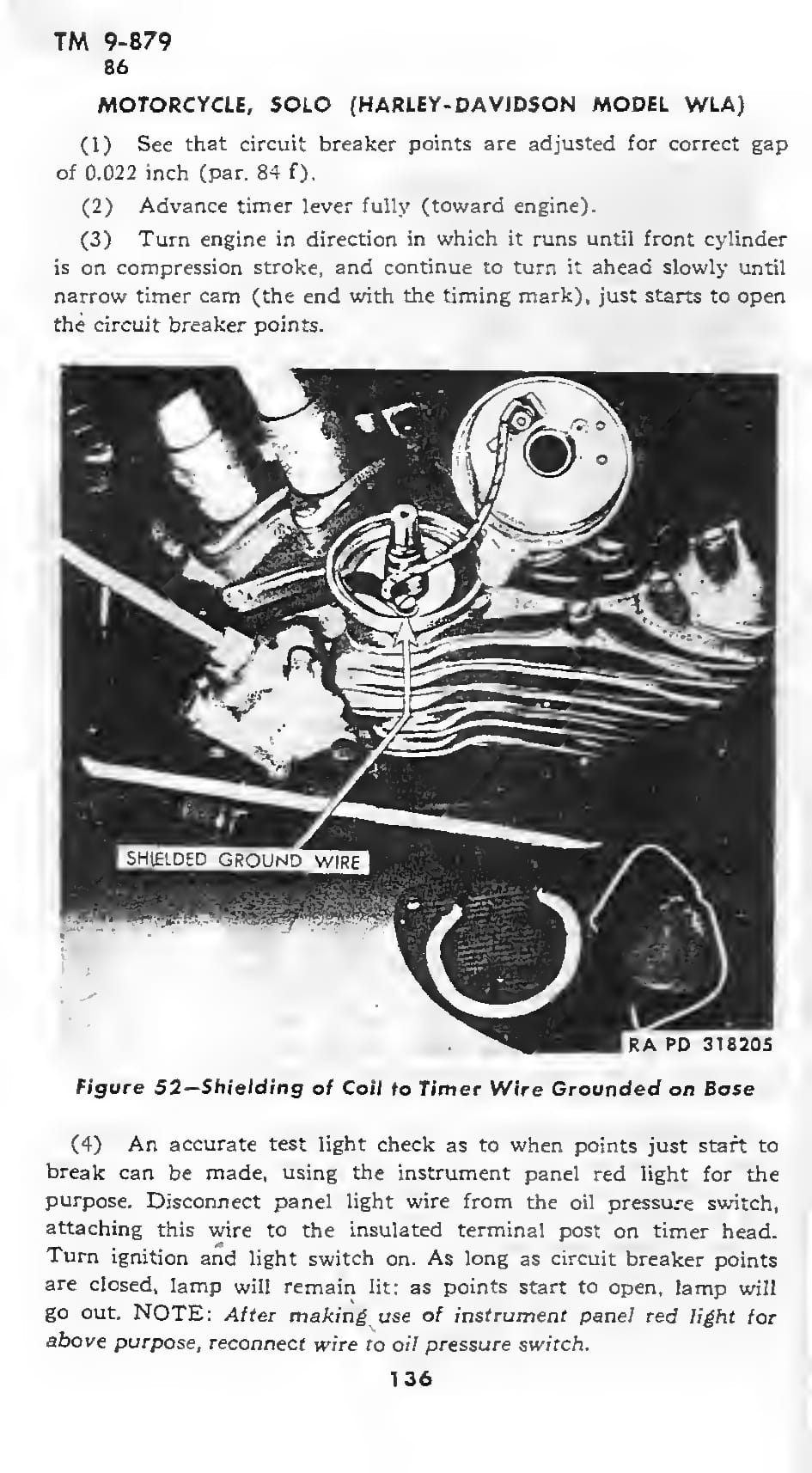 TM 9-879
86

MOTORCYCLE, SOLO (HARLEY-DAVIDSON MODEL WLA)

(1) See that circuit breaker points are adjusted for correct gap of 0.022 inch (par. 84 f).

(2) Advance timer lever fully (toward engine).

(3) Turn engine in direction in which it runs until front cylinder is on compression stroke, and continue to turn it ahead slowly until narrow timer cam (the end with the timing mark), just starts to open the circuit breaker points.

SHIELDED GROUND WIRE

RA PD 318205

Figure 52—Shielding of Coil to Timer Wire Grounded on Base

(4) An accurate test light check as to when points just start to break can be made, using the instrument panel red light for the purpose. Disconnect panel light wire from the oil pressure switch, attaching this wire to the insulated terminal post on timer head. Turn ignition and light switch on. As long as circuit breaker points are closed, lamp will remain lit: as points start to open, lamp will go out. NOTE: After making use of instrument panel red light for above purpose, reconnect wire to oil pressure switch.

136